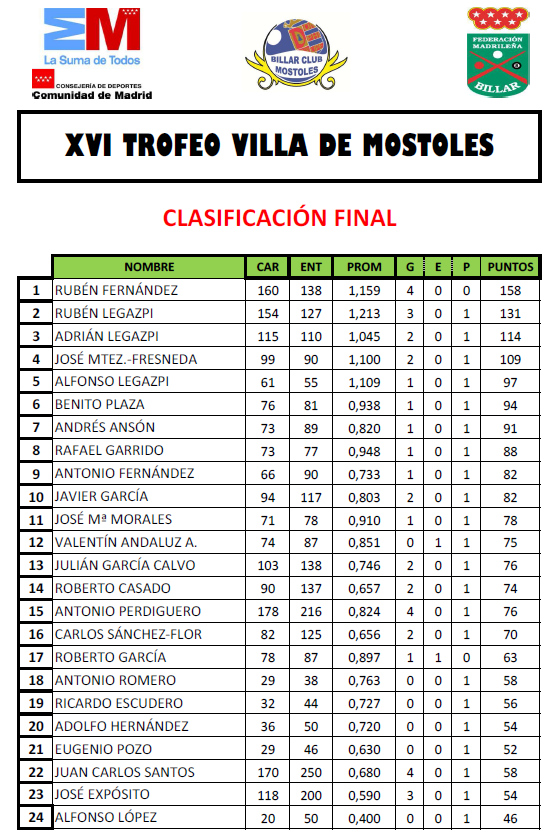 La Suma de Todos
CONSEJERÍA DE DEPORTES
Comunidad de Madrid

BILLAR CLUB MOSTOLES

FEDERACIÓN MADRILEÑA BILLAR

XVI TROFEO VILLA DE MOSTOLES

CLASIFICACIÓN FINAL

| | NOMBRE | CAR | ENT | PROM | G | E | P | PUNTOS |
|---|---|---|---|---|---|---|---|---|
| 1 | RUBÉN FERNÁNDEZ | 160 | 138 | 1,159 | 4 | 0 | 0 | 158 |
| 2 | RUBÉN LEGAZPI | 154 | 127 | 1,213 | 3 | 0 | 1 | 131 |
| 3 | ADRIÁN LEGAZPI | 115 | 110 | 1,045 | 2 | 0 | 1 | 114 |
| 4 | JOSÉ MTEZ.-FRESNEDA | 99 | 90 | 1,100 | 2 | 0 | 1 | 109 |
| 5 | ALFONSO LEGAZPI | 61 | 55 | 1,109 | 1 | 0 | 1 | 97 |
| 6 | BENITO PLAZA | 76 | 81 | 0,938 | 1 | 0 | 1 | 94 |
| 7 | ANDRÉS ANSÓN | 73 | 89 | 0,820 | 1 | 0 | 1 | 91 |
| 8 | RAFAEL GARRIDO | 73 | 77 | 0,948 | 1 | 0 | 1 | 88 |
| 9 | ANTONIO FERNÁNDEZ | 66 | 90 | 0,733 | 1 | 0 | 1 | 82 |
| 10 | JAVIER GARCÍA | 94 | 117 | 0,803 | 2 | 0 | 1 | 82 |
| 11 | JOSÉ Mª MORALES | 71 | 78 | 0,910 | 1 | 0 | 1 | 78 |
| 12 | VALENTÍN ANDALUZ A. | 74 | 87 | 0,851 | 0 | 1 | 1 | 75 |
| 13 | JULIÁN GARCÍA CALVO | 103 | 138 | 0,746 | 2 | 0 | 1 | 76 |
| 14 | ROBERTO CASADO | 90 | 137 | 0,657 | 2 | 0 | 1 | 74 |
| 15 | ANTONIO PERDIGUERO | 178 | 216 | 0,824 | 4 | 0 | 1 | 76 |
| 16 | CARLOS SÁNCHEZ-FLOR | 82 | 125 | 0,656 | 2 | 0 | 1 | 70 |
| 17 | ROBERTO GARCÍA | 78 | 87 | 0,897 | 1 | 1 | 0 | 63 |
| 18 | ANTONIO ROMERO | 29 | 38 | 0,763 | 0 | 0 | 1 | 58 |
| 19 | RICARDO ESCUDERO | 32 | 44 | 0,727 | 0 | 0 | 1 | 56 |
| 20 | ADOLFO HERNÁNDEZ | 36 | 50 | 0,720 | 0 | 0 | 1 | 54 |
| 21 | EUGENIO POZO | 29 | 46 | 0,630 | 0 | 0 | 1 | 52 |
| 22 | JUAN CARLOS SANTOS | 170 | 250 | 0,680 | 4 | 0 | 1 | 58 |
| 23 | JOSÉ EXPÓSITO | 118 | 200 | 0,590 | 3 | 0 | 1 | 54 |
| 24 | ALFONSO LÓPEZ | 20 | 50 | 0,400 | 0 | 0 | 1 | 46 |